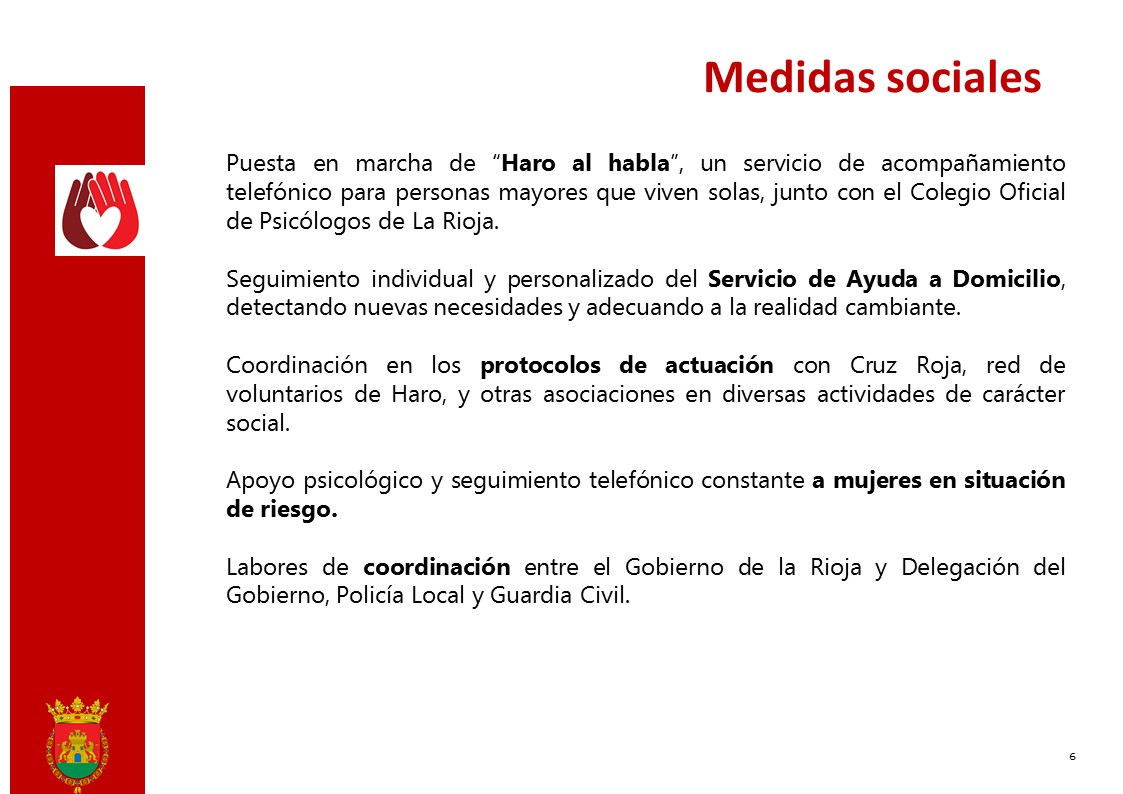 Medidas sociales

Puesta en marcha de “Haro al habla”, un servicio de acompañamiento telefónico para personas mayores que viven solas, junto con el Colegio Oficial de Psicólogos de La Rioja.

Seguimiento individual y personalizado del Servicio de Ayuda a Domicilio, detectando nuevas necesidades y adecuando a la realidad cambiante.

Coordinación en los protocolos de actuación con Cruz Roja, red de voluntarios de Haro, y otras asociaciones en diversas actividades de carácter social.

Apoyo psicológico y seguimiento telefónico constante a mujeres en situación de riesgo.

Labores de coordinación entre el Gobierno de la Rioja y Delegación del Gobierno, Policía Local y Guardia Civil.

6